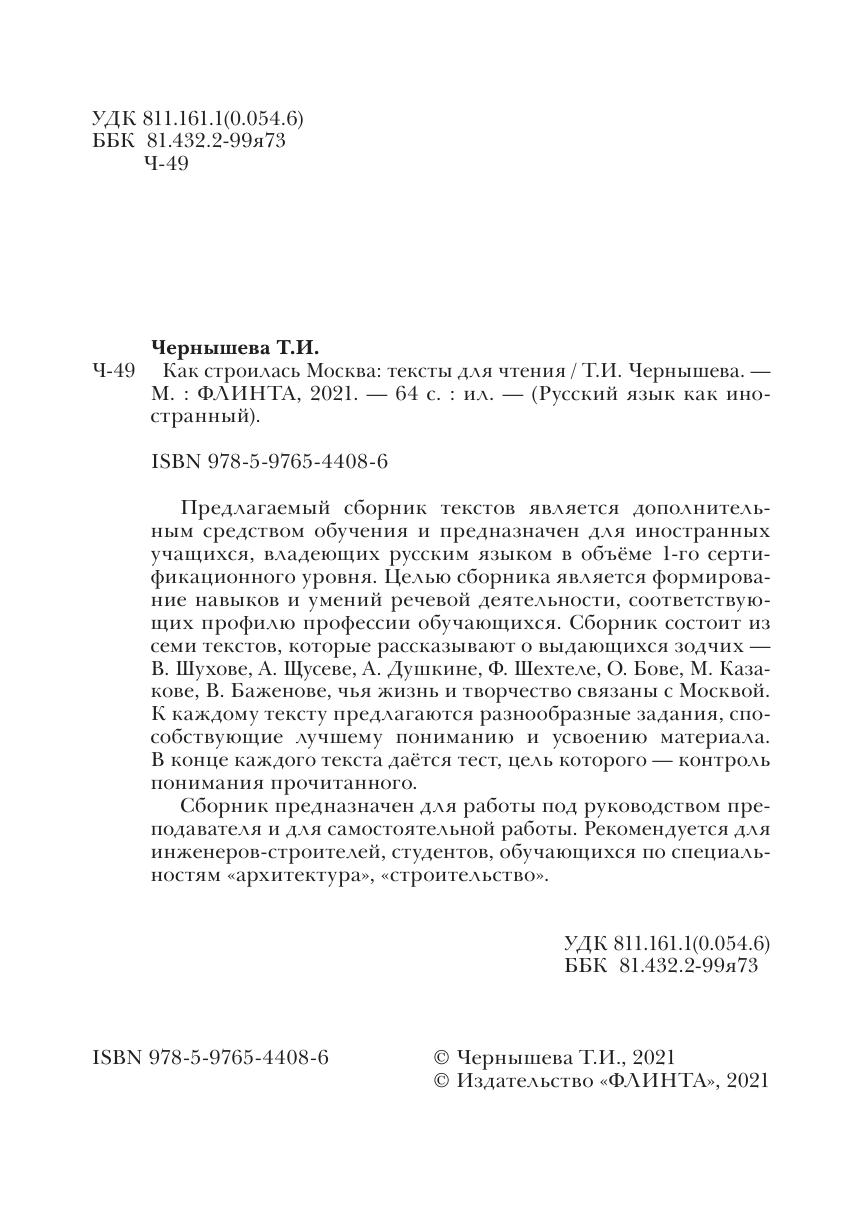 УДК 811.161.1(0.054.6)
ББК 81.432.2-99я73
Ч-49

Чернышева Т.И.
Ч-49 Как строилась Москва: тексты для чтения / Т.И. Чернышева. — М. : ФЛИНТА, 2021. — 64 с. : ил. — (Русский язык как иностранный).

ISBN 978-5-9765-4408-6

Предлагаемый сборник текстов является дополнительным средством обучения и предназначен для иностранных учащихся, владеющих русским языком в объёме 1-го сертификационного уровня. Целью сборника является формирование навыков и умений речевой деятельности, соответствующих профилю профессии обучающихся. Сборник состоит из семи текстов, которые рассказывают о выдающихся зодчих — В. Шухове, А. Щусеве, А. Душкине, Ф. Шехтеле, О. Бове, М. Казакове, В. Баженове, чья жизнь и творчество связаны с Москвой. К каждому тексту предлагаются разнообразные задания, способствующие лучшему пониманию и усвоению материала. В конце каждого текста даётся тест, цель которого — контроль понимания прочитанного.

Сборник предназначен для работы под руководством преподавателя и для самостоятельной работы. Рекомендуется для инженеров-строителей, студентов, обучающихся по специальностям «архитектура», «строительство».

УДК 811.161.1(0.054.6)
ББК 81.432.2-99я73

ISBN 978-5-9765-4408-6

© Чернышева Т.И., 2021
© Издательство «ФЛИНТА», 2021